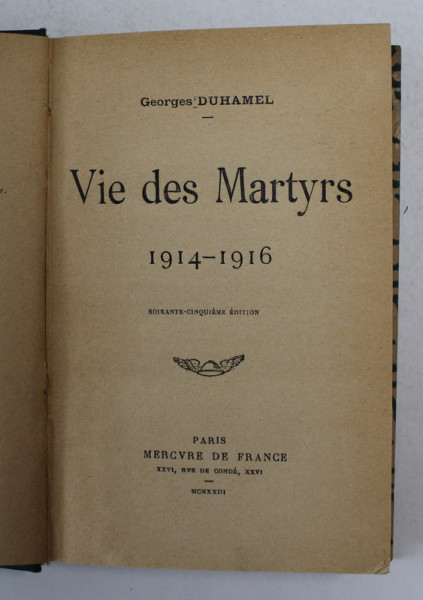 Georges DUHAMEL

Vie des Martyrs

1914-1916

SOIXANTE-CINQUIÈME ÉDITION

PARIS
MERCVRE DE FRANCE
XXVI, RVE DE CONDÉ, XXVI

MCMXXIII